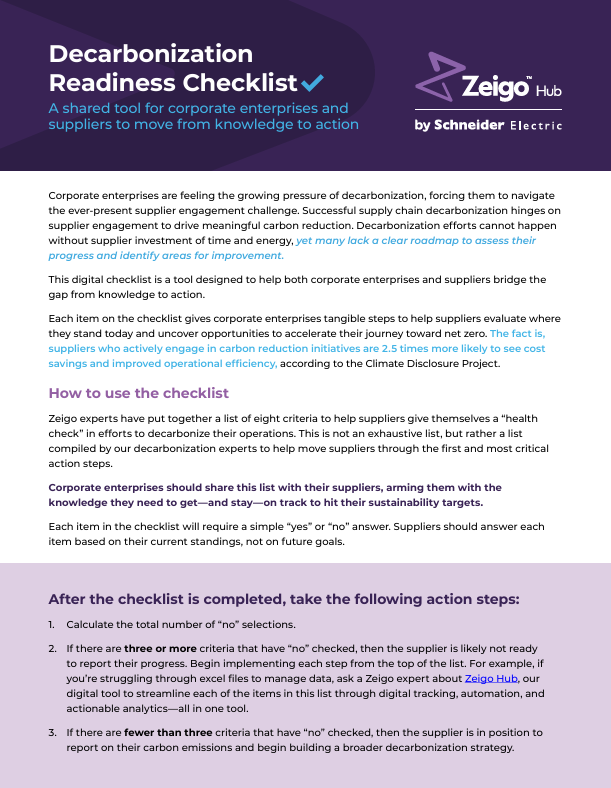 Decarbonization Readiness Checklist

A shared tool for corporate enterprises and suppliers to move from knowledge to action

Zeigo™ Hub

by Schneider Electric

Corporate enterprises are feeling the growing pressure of decarbonization, forcing them to navigate the ever-present supplier engagement challenge. Successful supply chain decarbonization hinges on supplier engagement to drive meaningful carbon reduction. Decarbonization efforts cannot happen without supplier investment of time and energy, yet many lack a clear roadmap to assess their progress and identify areas for improvement.

This digital checklist is a tool designed to help both corporate enterprises and suppliers bridge the gap from knowledge to action.

Each item on the checklist gives corporate enterprises tangible steps to help suppliers evaluate where they stand today and uncover opportunities to accelerate their journey toward net zero. The fact is, suppliers who actively engage in carbon reduction initiatives are 2.5 times more likely to see cost savings and improved operational efficiency, according to the Climate Disclosure Project.

How to use the checklist

Zeigo experts have put together a list of eight criteria to help suppliers give themselves a "health check" in efforts to decarbonize their operations. This is not an exhaustive list, but rather a list compiled by our decarbonization experts to help move suppliers through the first and most critical action steps.

Corporate enterprises should share this list with their suppliers, arming them with the knowledge they need to get—and stay—on track to hit their sustainability targets.

Each item in the checklist will require a simple "yes" or "no" answer. Suppliers should answer each item based on their current standings, not on future goals.

After the checklist is completed, take the following action steps:

1. Calculate the total number of "no" selections.

2. If there are three or more criteria that have "no" checked, then the supplier is likely not ready to report their progress. Begin implementing each step from the top of the list. For example, if you're struggling through excel files to manage data, ask a Zeigo expert about Zeigo Hub, our digital tool to streamline each of the items in this list through digital tracking, automation, and actionable analytics—all in one tool.

3. If there are fewer than three criteria that have "no" checked, then the supplier is in position to report on their carbon emissions and begin building a broader decarbonization strategy.